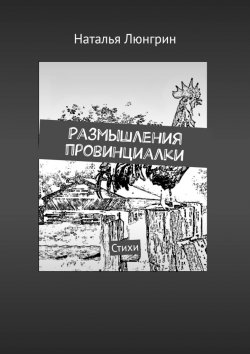 Наталья Люнгрин

РАЗМЫШЛЕНИЯ ПРОВИНЦИАЛКИ

Стихи